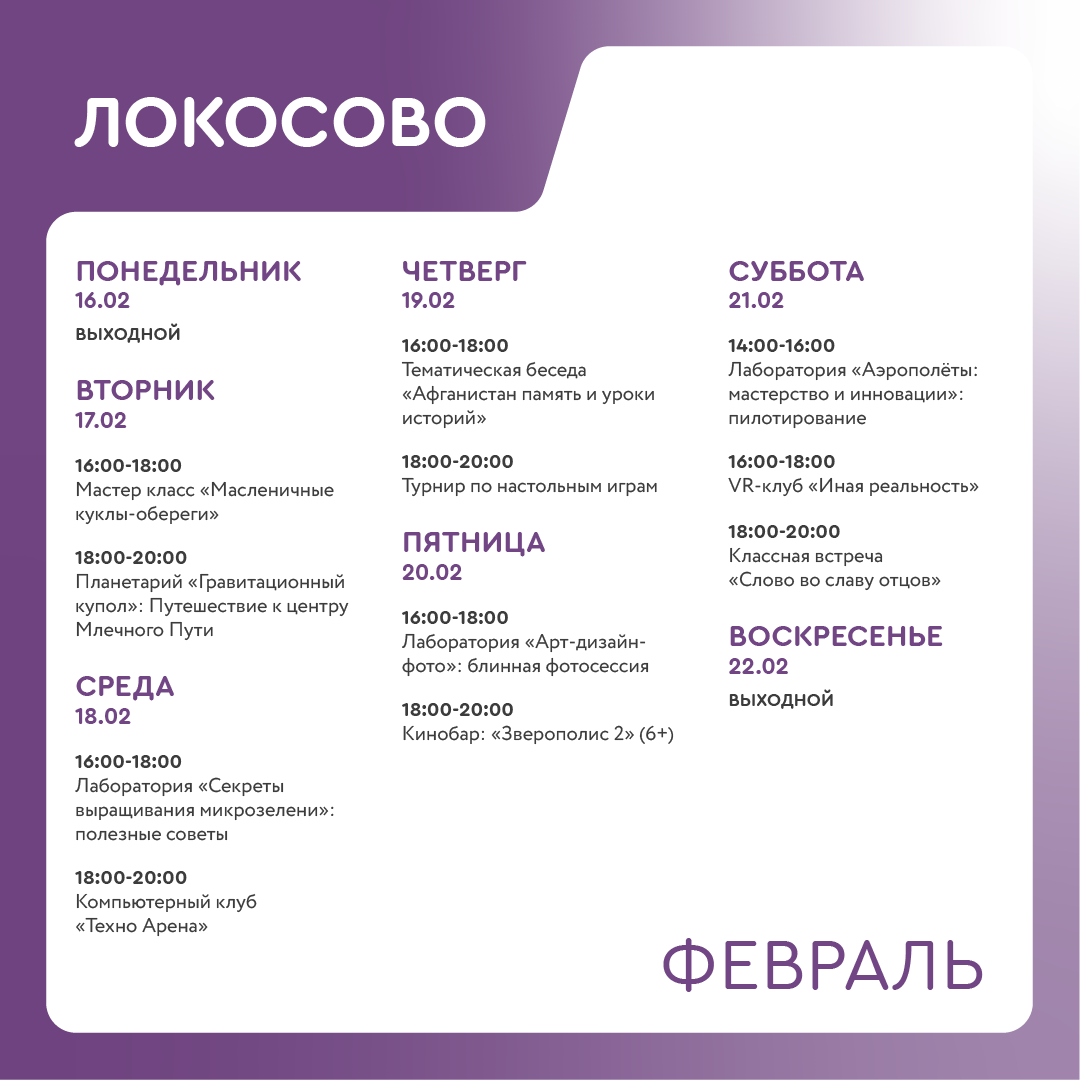 ЛОКОСОВО

ПОНЕДЕЛЬНИК
16.02
ВЫХОДНОЙ

ВТОРНИК
17.02

16:00-18:00
Мастер класс «Масленичные куклы-обереги»

18:00-20:00
Планетарий «Гравитационный купол»: Путешествие к центру Млечного Пути

СРЕДА
18.02

16:00-18:00
Лаборатория «Секреты выращивания микрозелени»: полезные советы

18:00-20:00
Компьютерный клуб «Техно Арена»

ЧЕТВЕРГ
19.02

16:00-18:00
Тематическая беседа «Афганистан память и уроки историй»

18:00-20:00
Турнир по настольным играм

ПЯТНИЦА
20.02

16:00-18:00
Лаборатория «Арт-дизайн-фото»: блинная фотосессия

18:00-20:00
Кинобар: «Зверополис 2» (6+)

СУББОТА
21.02

14:00-16:00
Лаборатория «Аэрополёты: мастерство и инновации»: пилотирование

16:00-18:00
VR-клуб «Иная реальность»

18:00-20:00
Классная встреча «Слово во славу отцов»

ВОСКРЕСЕНЬЕ
22.02
ВЫХОДНОЙ

ФЕВРАЛЬ